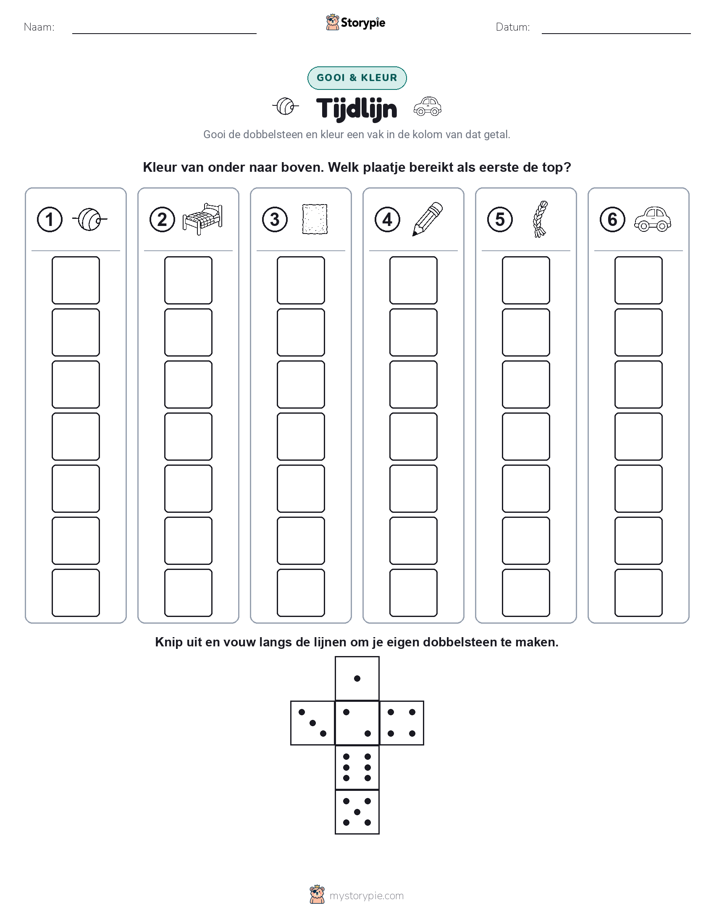 Naam: ____ Storypie Datum: ____

GOOI & KLEUR

Tijdlijn

Gooi de dobbelsteen en kleur een vak in de kolom van dat getal.

Kleur van onder naar boven. Welk plaatje bereikt als eerste de top?

1 2 3 4 5 6

Knip uit en vouw langs de lijnen om je eigen dobbelsteen te maken.

mystorypie.com